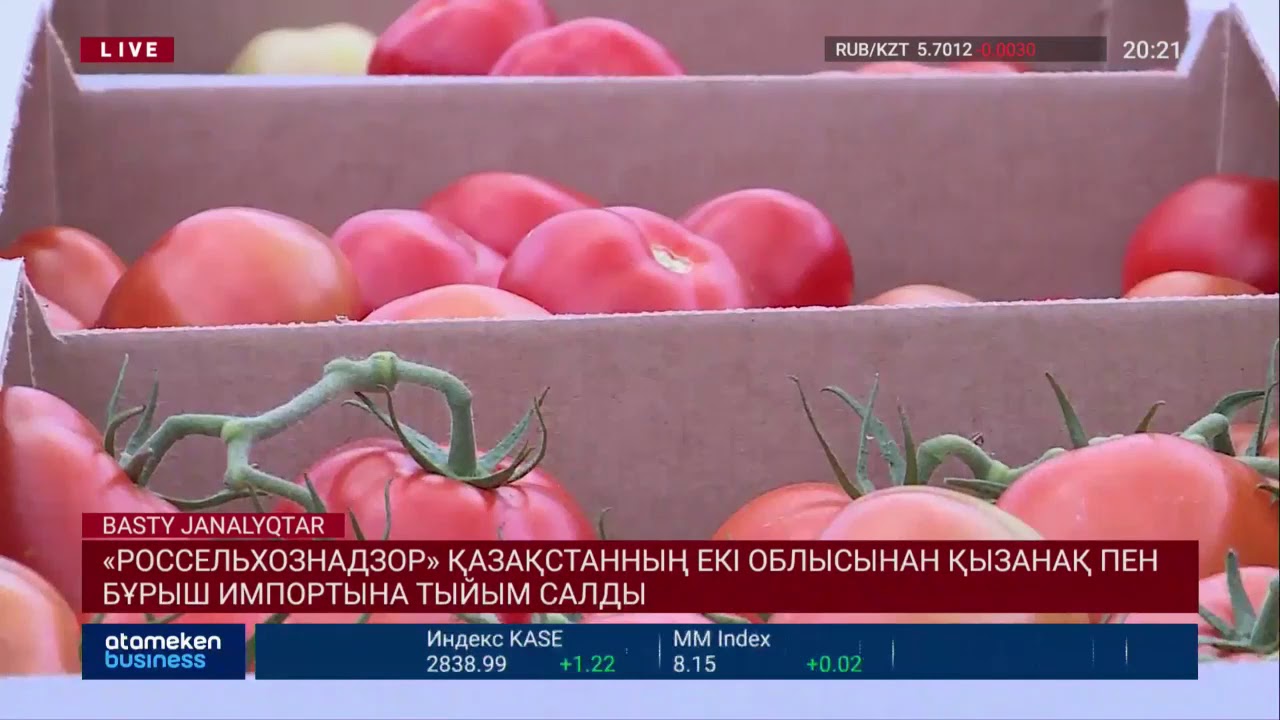 LIVE

RUB/KZT 5.7012 0.0030 20:21

BASTY JANALYQTAR

«РОССЕЛЬХОЗНАДЗОР» ҚАЗАҚСТАННЫҢ ЕКІ ОБЛЫСЫНАН ҚЫЗАНАҚ ПЕН БҰРЫШ ИМПОРТЫНА ТЫЙЫМ САЛДЫ

atameken business

Индекс KASE 2838.99 +1.22

MM Index 8.15 +0.02